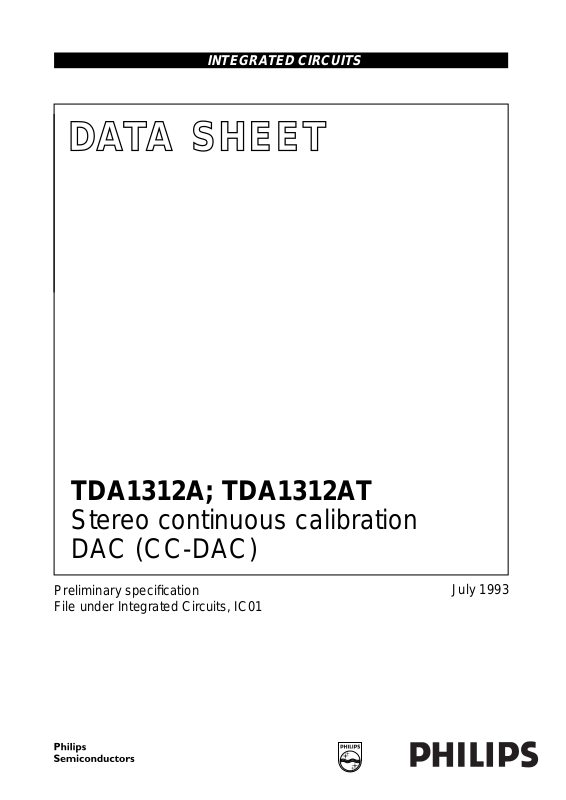 INTEGRATED CIRCUITS

DATA SHEET

TDA1312A; TDA1312AT
Stereo continuous calibration
DAC (CC-DAC)

Preliminary specification
File under Integrated Circuits, IC01

July 1993

Philips
Semiconductors

PHILIPS